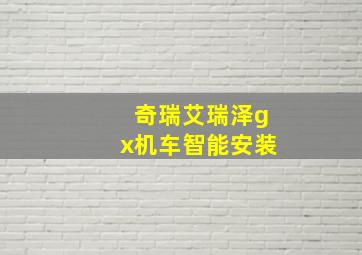 奇瑞艾瑞泽gx机车智能安装